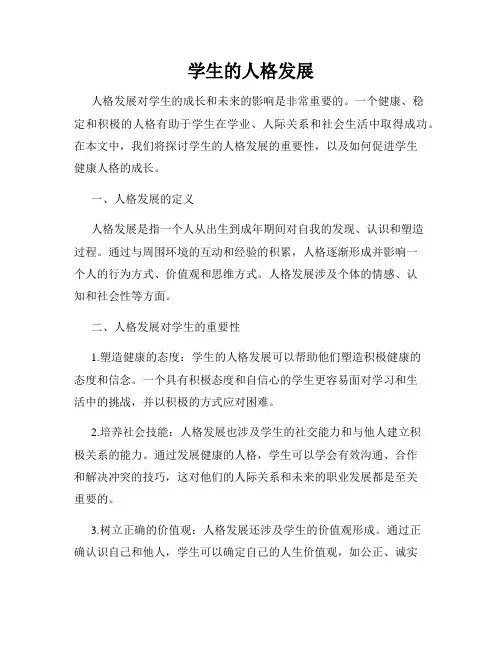 学生的人格发展

人格发展对学生的成长和未来的影响是非常重要的。一个健康、稳定和积极的人格有助于学生在学业、人际关系和社会生活中取得成功。在本文中，我们将探讨学生的人格发展的重要性，以及如何促进学生健康人格的成长。

一、人格发展的定义

人格发展是指一个人从出生到成年期间对自我的发现、认识和塑造过程。通过与周围环境的互动和经验的积累，人格逐渐形成并影响一个人的行为方式、价值观和思维方式。人格发展涉及个体的情感、认知和社会性等方面。

二、人格发展对学生的重要性

1.塑造健康的态度：学生的人格发展可以帮助他们塑造积极健康的态度和信念。一个具有积极态度和自信心的学生更容易面对学习和生活中的挑战，并以积极的方式应对困难。

2.培养社会技能：人格发展也涉及学生的社交能力和与他人建立积极关系的能力。通过发展健康的人格，学生可以学会有效沟通、合作和解决冲突的技巧，这对他们的人际关系和未来的职业发展都是至关重要的。

3.树立正确的价值观：人格发展还涉及学生的价值观形成。通过正确认识自己和他人，学生可以确定自己的人生价值观，如公正、诚实